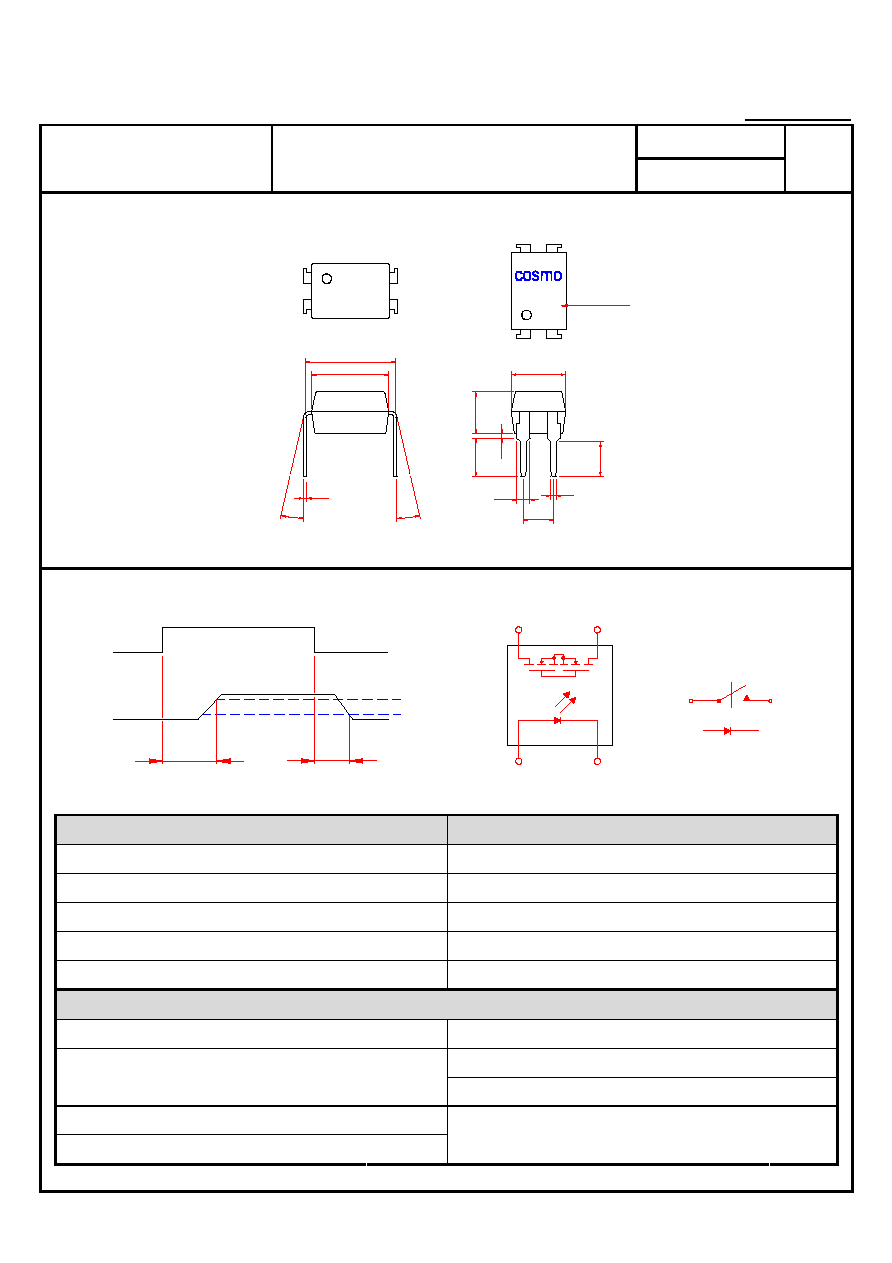 COSMO